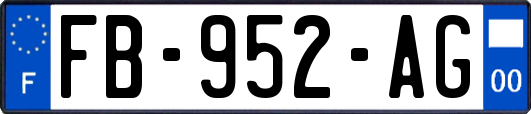 F
FB-952-AG
00